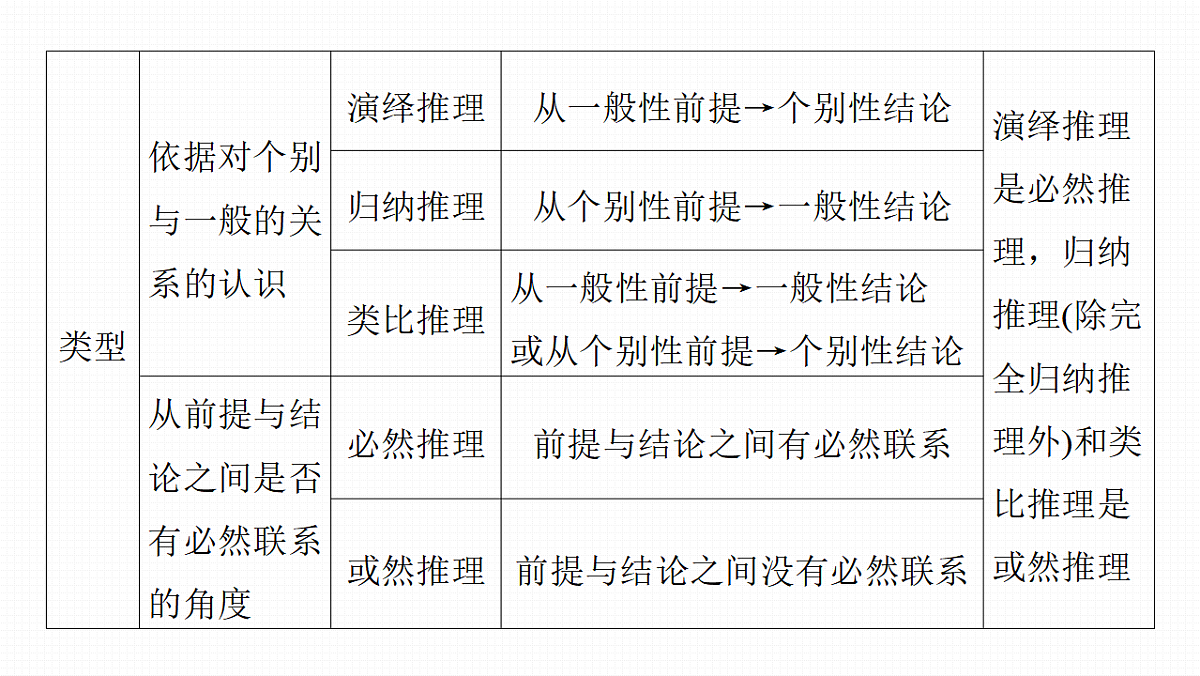 | 类型 | 依据对个别与一般的关系的认识 | 演绎推理 | 从一般性前提→个别性结论 | 演绎推理是必然推理，归纳推理(除完全归纳推理外)和类比推理是或然推理 |
|---|---|---|---|---|
| | | 归纳推理 | 从个别性前提→一般性结论 | |
| | | 类比推理 | 从一般性前提→一般性结论或从个别性前提→个别性结论 | |
| | 从前提与结论之间是否有必然联系的角度 | 必然推理 | 前提与结论之间有必然联系 | |
| | | 或然推理 | 前提与结论之间没有必然联系 | |